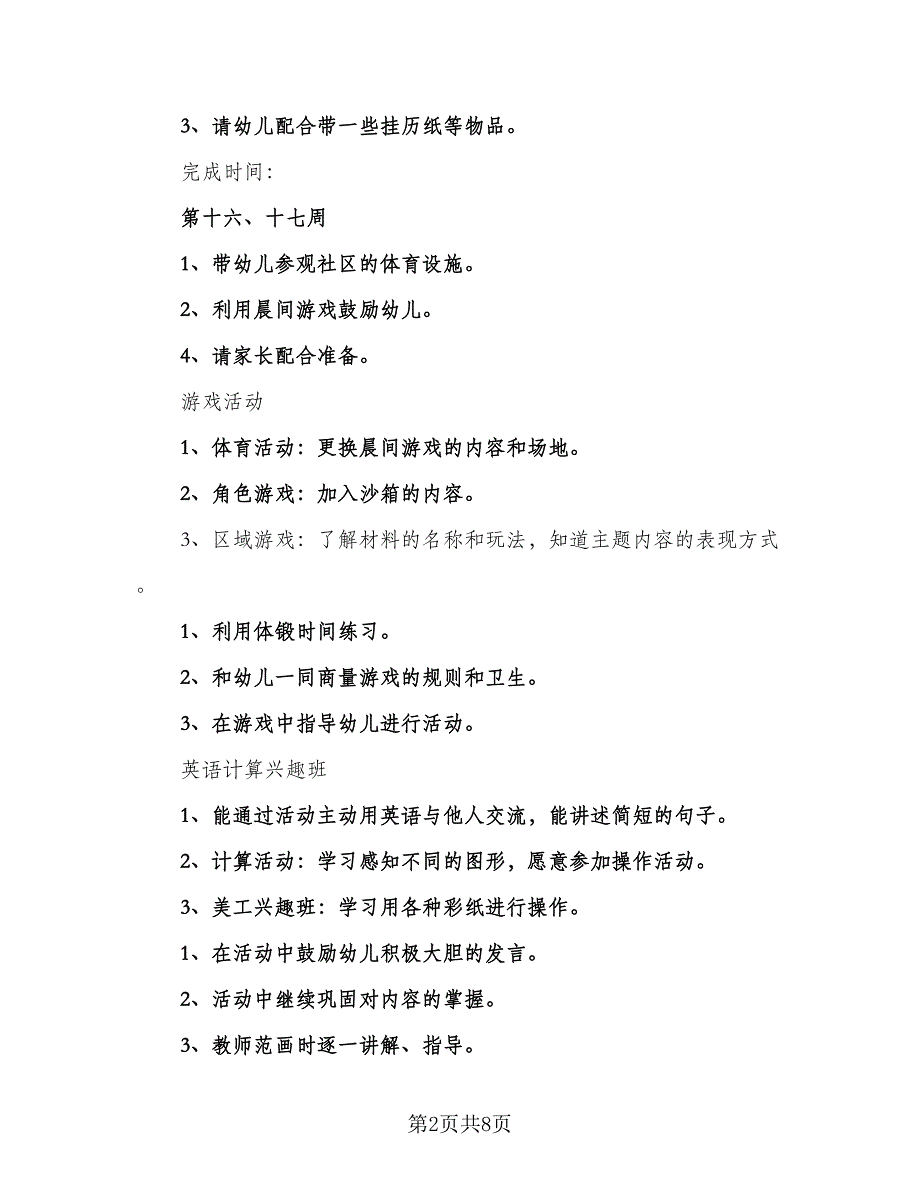 3、请幼儿配合带一些挂历纸等物品。

完成时间:

第十六、十七周

1、带幼儿参观社区的体育设施。

2、利用晨间游戏鼓励幼儿。

4、请家长配合准备。

游戏活动

1、体育活动：更换晨间游戏的内容和场地。

2、角色游戏：加入沙箱的内容。

3、区域游戏：了解材料的名称和玩法，知道主题内容的表现方式。

1、利用体锻时间练习。

2、和幼儿一同商量游戏的规则和卫生。

3、在游戏中指导幼儿进行活动。

英语计算兴趣班

1、能通过活动主动用英语与他人交流，能讲述简短的句子。

2、计算活动：学习感知不同的图形，愿意参加操作活动。

3、美工兴趣班：学习用各种彩纸进行操作。

1、在活动中鼓励幼儿积极大胆的发言。

2、活动中继续巩固对内容的掌握。

3、教师范画时逐一讲解、指导。

第2页共8页